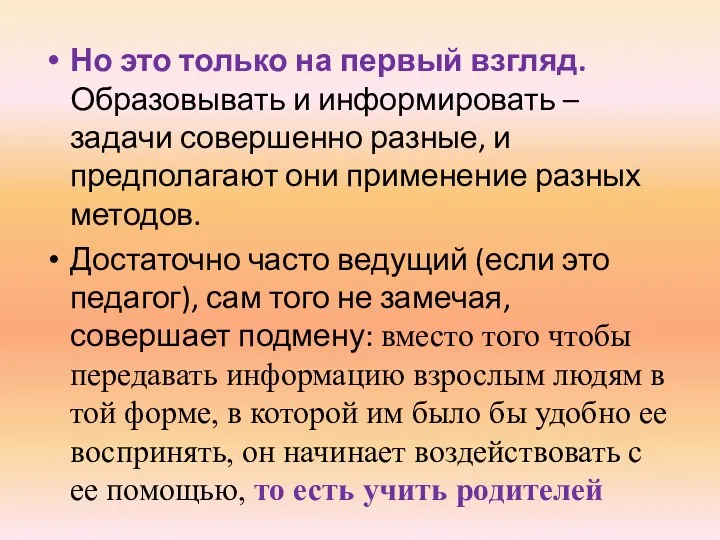 • Но это только на первый взгляд. Образовывать и информировать – задачи совершенно разные, и предполагают они применение разных методов.

• Достаточно часто ведущий (если это педагог), сам того не замечая, совершает подмену: вместо того чтобы передавать информацию взрослым людям в той форме, в которой им было бы удобно ее воспринять, он начинает воздействовать с ее помощью, то есть учить родителей